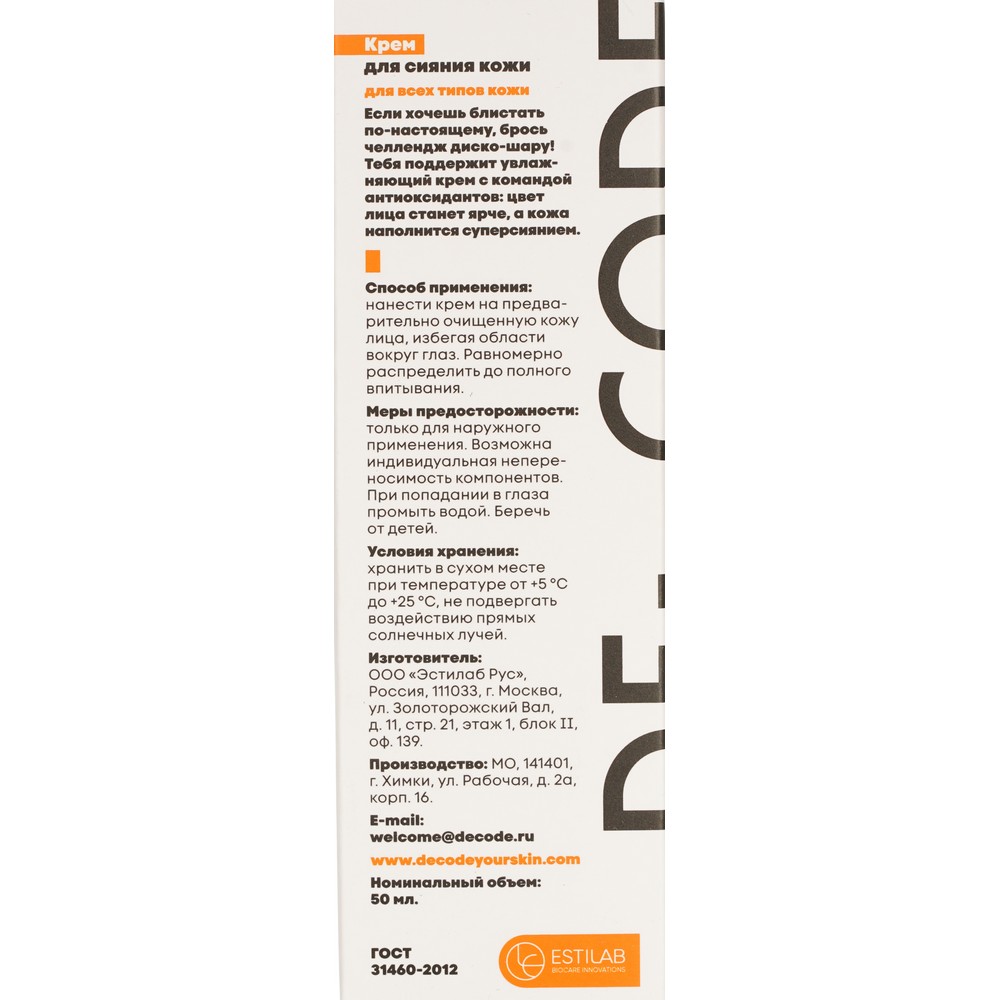 Крем

для сияния кожи

для всех типов кожи

Если хочешь блистать по-настоящему, брось челлендж диско-шару! Тебя поддержит увлажняющий крем с командой антиоксидантов: цвет лица станет ярче, а кожа наполнится суперсиянием.

Способ применения: нанести крем на предварительно очищенную кожу лица, избегая области вокруг глаз. Равномерно распределить до полного впитывания.

Меры предосторожности: только для наружного применения. Возможна индивидуальная непереносимость компонентов. При попадании в глаза промыть водой. Беречь от детей.

Условия хранения: хранить в сухом месте при температуре от +5 °C до +25 °C, не подвергать воздействию прямых солнечных лучей.

Изготовитель:
ООО «Эстилаб Рус», Россия, 111033, г. Москва, ул. Золоторожский Вал, д. 11, стр. 21, этаж 1, блок II, оф. 139.

Производство: МО, 141401, г. Химки, ул. Рабочая, д. 2а, корп. 16.

E-mail:
welcome@decode.ru

www.decodeyourskin.com

Номинальный объем:
50 мл.

ГОСТ
31460-2012

ESTILAB
BIOCARE INNOVATIONS

DE_CODE